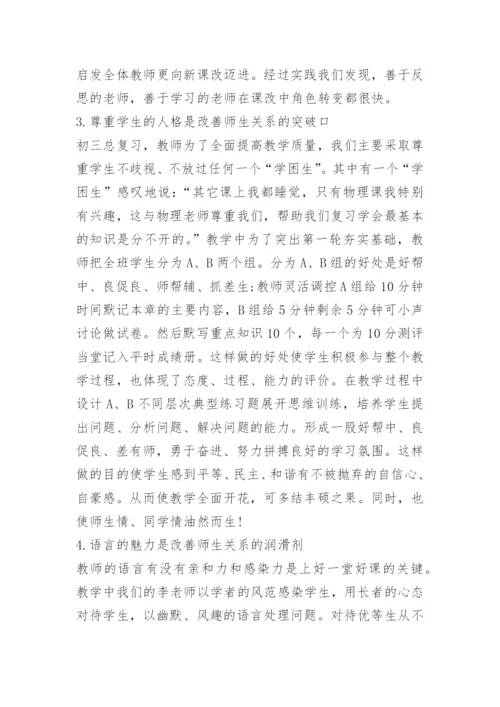 启发全体教师更向新课改迈进。经过实践我们发现，善于反思的老师，善于学习的老师在课改中角色转变都很快。

3.尊重学生的人格是改善师生关系的突破口

初三总复习，教师为了全面提高教学质量，我们主要采取尊重学生不歧视、不放过任何一个“学困生”。其中有一个“学困生”感叹地说：“其它课上我都睡觉，只有物理课我特别有兴趣，这与物理老师尊重我们，帮助我们复习学会最基本的知识是分不开的。”教学中为了突出第一轮夯实基础，教师把全班学生分为A、B两个组。分为A、B组的好处是好帮中、良促良、师帮辅、抓差生;教师灵活调控A组给10分钟时间默记本章的主要内容，B组给5分钟剩余5分钟可小声讨论做试卷。然后默写重点知识10个，每一个为10分测评当堂记入平时成绩册。这样做的好处使学生积极参与整个教学过程，也体现了态度、过程、能力的评价。在教学过程中设计A、B不同层次典型练习题展开思维训练，培养学生提出问题、分析问题、解决问题的能力。形成一股好帮中、良促良、差有师，勇于奋进、努力拼搏良好的学习氛围。这样做的目的使学生感到平等、民主、和谐有不被抛弃的自信心、自豪感。从而使教学全面开花，可多结丰硕之果。同时，也使师生情、同学情油然而生!

4.语言的魅力是改善师生关系的润滑剂

教师的语言有没有亲和力和感染力是上好一堂好课的关键。教学中我们的李老师以学者的风范感染学生，用长者的心态对待学生，以幽默、风趣的语言处理问题。对待优等生从不